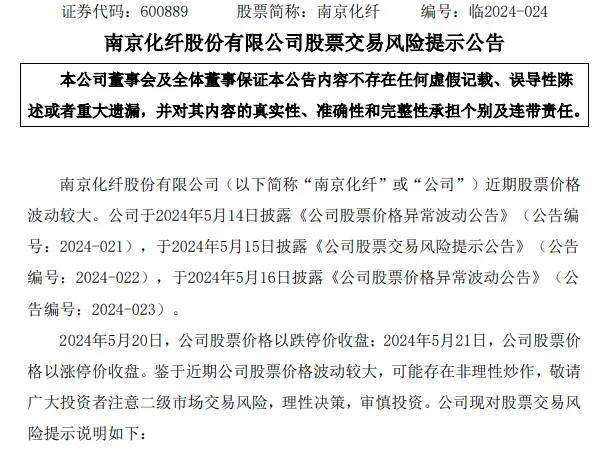 证券代码：600889　　股票简称：南京化纤　　编号：临2024-024

南京化纤股份有限公司股票交易风险提示公告

本公司董事会及全体董事保证本公告内容不存在任何虚假记载、误导性陈述或者重大遗漏，并对其内容的真实性、准确性和完整性承担个别及连带责任。

南京化纤股份有限公司（以下简称“南京化纤”或“公司”）近期股票价格波动较大。公司于2024年5月14日披露《公司股票价格异常波动公告》（公告编号：2024-021），于2024年5月15日披露《公司股票交易风险提示公告》（公告编号：2024-022），于2024年5月16日披露《公司股票价格异常波动公告》（公告编号：2024-023）。

2024年5月20日，公司股票价格以跌停价收盘；2024年5月21日，公司股票价格以涨停价收盘。鉴于近期公司股票价格波动较大，可能存在非理性炒作，敬请广大投资者注意二级市场交易风险，理性决策，审慎投资。公司现对股票交易风险提示说明如下：